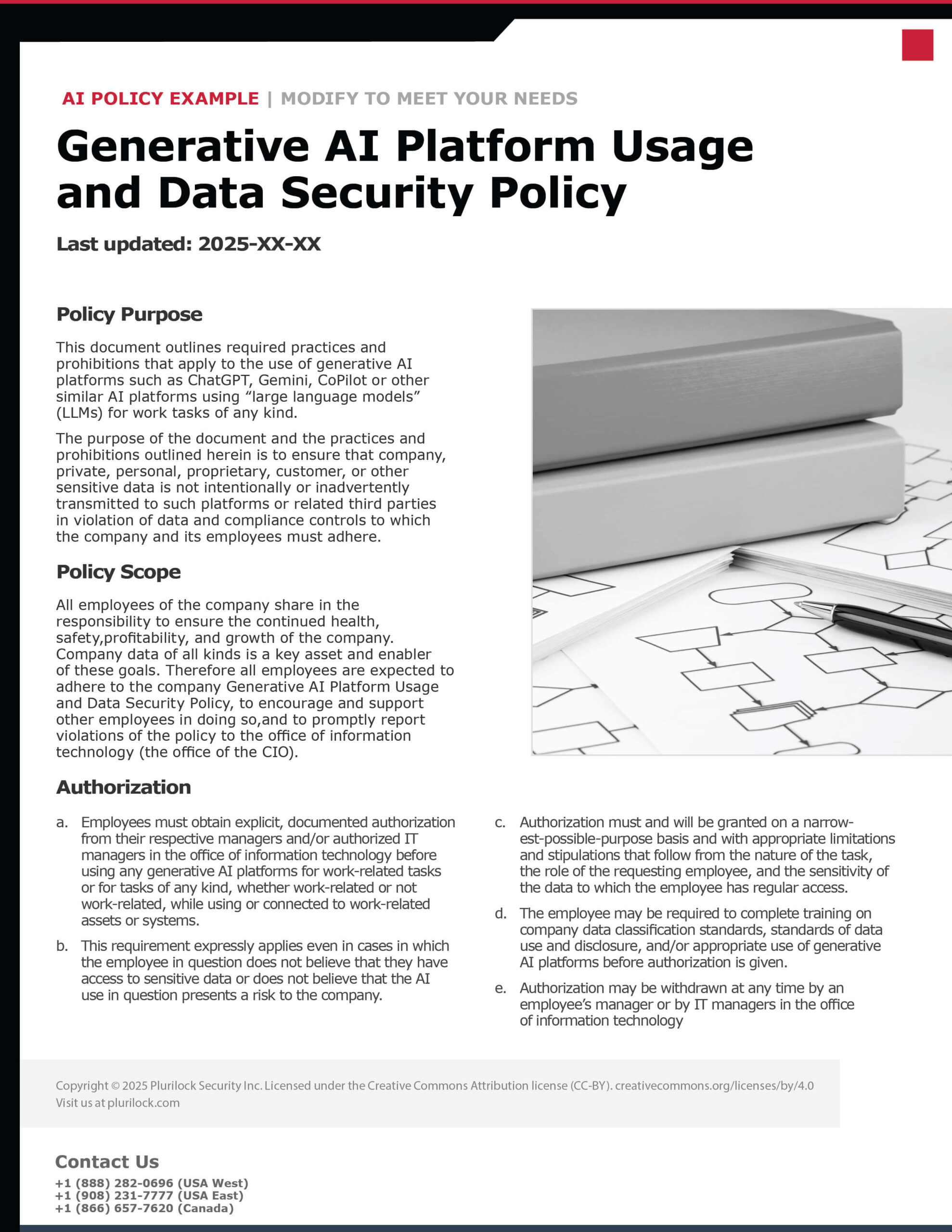 AI POLICY EXAMPLE | MODIFY TO MEET YOUR NEEDS

Generative AI Platform Usage and Data Security Policy

Last updated: 2025-XX-XX

Policy Purpose

This document outlines required practices and prohibitions that apply to the use of generative AI platforms such as ChatGPT, Gemini, CoPilot or other similar AI platforms using “large language models” (LLMs) for work tasks of any kind.

The purpose of the document and the practices and prohibitions outlined herein is to ensure that company, private, personal, proprietary, customer, or other sensitive data is not intentionally or inadvertently transmitted to such platforms or related third parties in violation of data and compliance controls to which the company and its employees must adhere.

Policy Scope

All employees of the company share in the responsibility to ensure the continued health, safety,profitability, and growth of the company. Company data of all kinds is a key asset and enabler of these goals. Therefore all employees are expected to adhere to the company Generative AI Platform Usage and Data Security Policy, to encourage and support other employees in doing so,and to promptly report violations of the policy to the office of information technology (the office of the CIO).

Authorization

a. Employees must obtain explicit, documented authorization from their respective managers and/or authorized IT managers in the office of information technology before using any generative AI platforms for work-related tasks or for tasks of any kind, whether work-related or not work-related, while using or connected to work-related assets or systems.

b. This requirement expressly applies even in cases in which the employee in question does not believe that they have access to sensitive data or does not believe that the AI use in question presents a risk to the company.

c. Authorization must and will be granted on a narrowest-possible-purpose basis and with appropriate limitations and stipulations that follow from the nature of the task, the role of the requesting employee, and the sensitivity of the data to which the employee has regular access.

d. The employee may be required to complete training on company data classification standards, standards of data use and disclosure, and/or appropriate use of generative AI platforms before authorization is given.

e. Authorization may be withdrawn at any time by an employee’s manager or by IT managers in the office of information technology

Copyright © 2025 Plurilock Security Inc. Licensed under the Creative Commons Attribution license (CC-BY). creativecommons.org/licenses/by/4.0
Visit us at plurilock.com

Contact Us
+1 (888) 282-0696 (USA West)
+1 (908) 231-7777 (USA East)
+1 (866) 657-7620 (Canada)